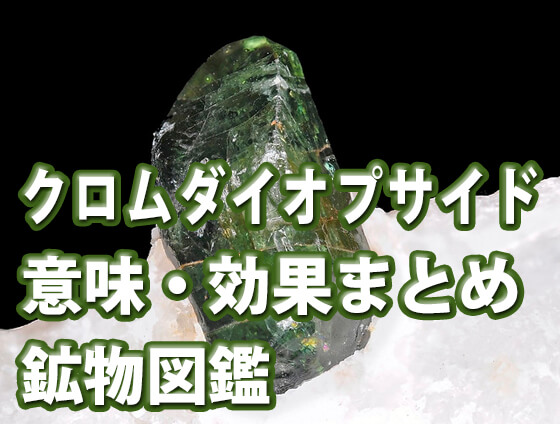 クロムダイオプサイド
意味・効果まとめ
鉱物図鑑